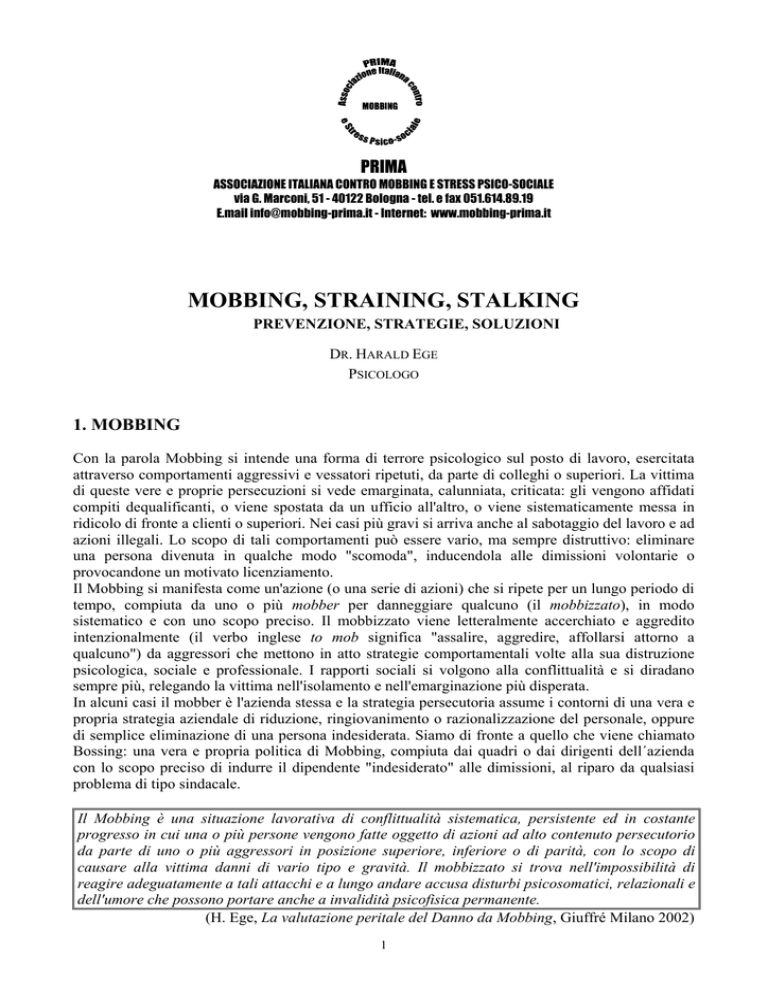 PRIMA
Associazione Italiana contro
MOBBING
e Stress Psico-sociale

PRIMA
ASSOCIAZIONE ITALIANA CONTRO MOBBING E STRESS PSICO-SOCIALE
via G. Marconi, 51 - 40122 Bologna - tel. e fax 051.614.89.19
E.mail info@mobbing-prima.it - Internet: www.mobbing-prima.it

MOBBING, STRAINING, STALKING
PREVENZIONE, STRATEGIE, SOLUZIONI

DR. HARALD EGE
PSICOLOGO

1. MOBBING

Con la parola Mobbing si intende una forma di terrore psicologico sul posto di lavoro, esercitata attraverso comportamenti aggressivi e vessatori ripetuti, da parte di colleghi o superiori. La vittima di queste vere e proprie persecuzioni si vede emarginata, calunniata, criticata: gli vengono affidati compiti dequalificanti, o viene spostata da un ufficio all'altro, o viene sistematicamente messa in ridicolo di fronte a clienti o superiori. Nei casi più gravi si arriva anche al sabotaggio del lavoro e ad azioni illegali. Lo scopo di tali comportamenti può essere vario, ma sempre distruttivo: eliminare una persona divenuta in qualche modo "scomoda", inducendola alle dimissioni volontarie o provocandone un motivato licenziamento.
Il Mobbing si manifesta come un'azione (o una serie di azioni) che si ripete per un lungo periodo di tempo, compiuta da uno o più mobber per danneggiare qualcuno (il mobbizzato), in modo sistematico e con uno scopo preciso. Il mobbizzato viene letteralmente accerchiato e aggredito intenzionalmente (il verbo inglese to mob significa "assalire, aggredire, affollarsi attorno a qualcuno") da aggressori che mettono in atto strategie comportamentali volte alla sua distruzione psicologica, sociale e professionale. I rapporti sociali si volgono alla conflittualità e si diradano sempre più, relegando la vittima nell'isolamento e nell'emarginazione più disperata.
In alcuni casi il mobber è l'azienda stessa e la strategia persecutoria assume i contorni di una vera e propria strategia aziendale di riduzione, ringiovanimento o razionalizzazione del personale, oppure di semplice eliminazione di una persona indesiderata. Siamo di fronte a quello che viene chiamato Bossing: una vera e propria politica di Mobbing, compiuta dai quadri o dai dirigenti dell´azienda con lo scopo preciso di indurre il dipendente "indesiderato" alle dimissioni, al riparo da qualsiasi problema di tipo sindacale.

Il Mobbing è una situazione lavorativa di conflittualità sistematica, persistente ed in costante progresso in cui una o più persone vengono fatte oggetto di azioni ad alto contenuto persecutorio da parte di uno o più aggressori in posizione superiore, inferiore o di parità, con lo scopo di causare alla vittima danni di vario tipo e gravità. Il mobbizzato si trova nell'impossibilità di reagire adeguatamente a tali attacchi e a lungo andare accusa disturbi psicosomatici, relazionali e dell'umore che possono portare anche a invalidità psicofisica permanente.
(H. Ege, La valutazione peritale del Danno da Mobbing, Giuffré Milano 2002)

1